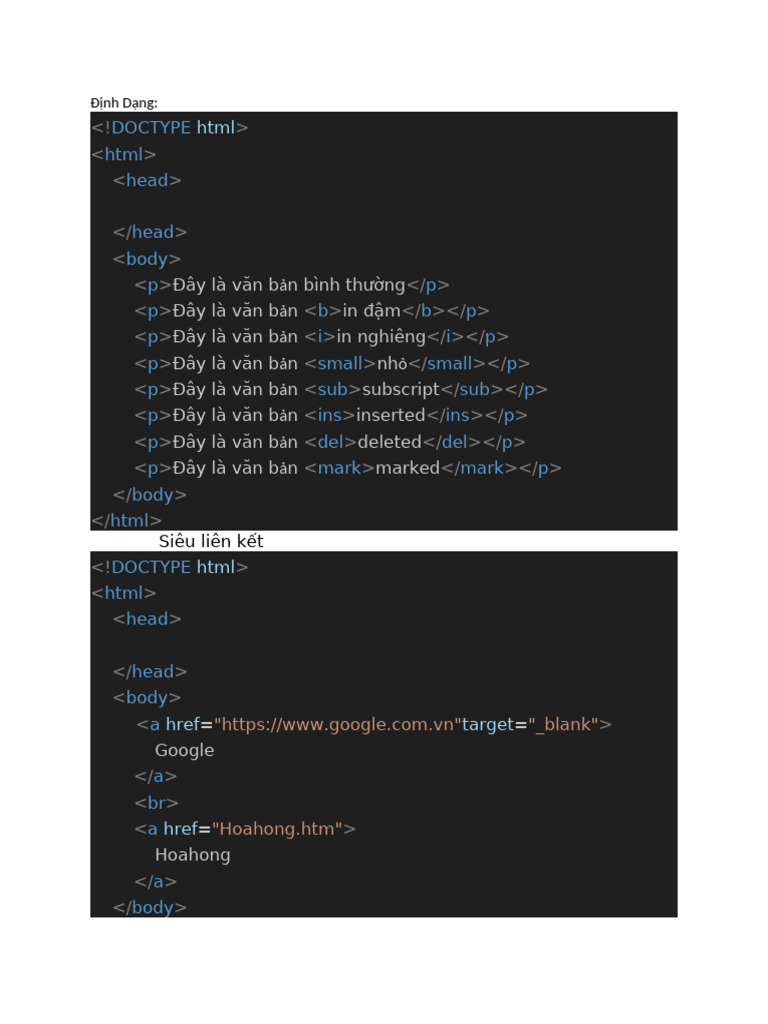 Định Dạng:

<!DOCTYPE html>
<html>
<head>

</head>
<body>
<p>Đây là văn bản bình thường</p>
<p>Đây là văn bản <b>in đậm</b></p>
<p>Đây là văn bản <i>in nghiêng</i></p>
<p>Đây là văn bản <small>nhỏ</small></p>
<p>Đây là văn bản <sub>subscript</sub></p>
<p>Đây là văn bản <ins>inserted</ins></p>
<p>Đây là văn bản <del>deleted</del></p>
<p>Đây là văn bản <mark>marked</mark></p>
</body>
</html>

Siêu liên kết

<!DOCTYPE html>
<html>
<head>

</head>
<body>
<a href="https://www.google.com.vn"target="_blank">
Google
</a>
<br>
<a href="Hoahong.htm">
Hoahong
</a>
</body>